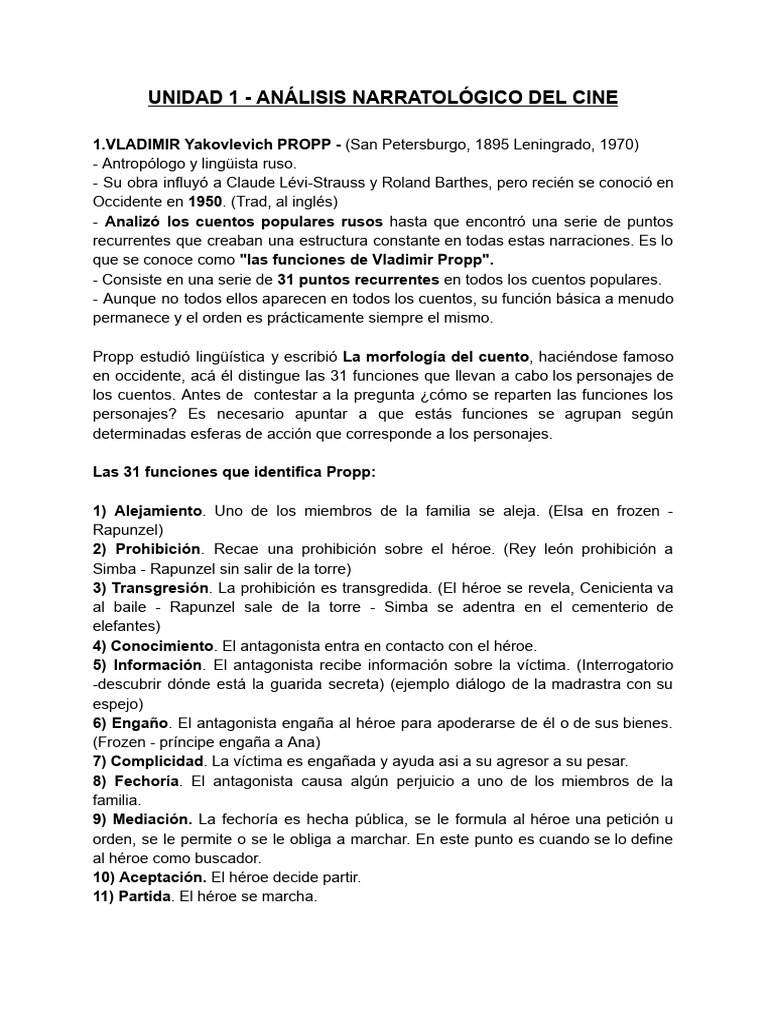 UNIDAD 1 - ANÁLISIS NARRATOLÓGICO DEL CINE

1.VLADIMIR Yakovlevich PROPP - (San Petersburgo, 1895 Leningrado, 1970)
- Antropólogo y lingüista ruso.
- Su obra influyó a Claude Lévi-Strauss y Roland Barthes, pero recién se conoció en Occidente en 1950. (Trad, al inglés)
- Analizó los cuentos populares rusos hasta que encontró una serie de puntos recurrentes que creaban una estructura constante en todas estas narraciones. Es lo que se conoce como "las funciones de Vladimir Propp".
- Consiste en una serie de 31 puntos recurrentes en todos los cuentos populares.
- Aunque no todos ellos aparecen en todos los cuentos, su función básica a menudo permanece y el orden es prácticamente siempre el mismo.

Propp estudió lingüística y escribió La morfología del cuento, haciéndose famoso en occidente, acá él distingue las 31 funciones que llevan a cabo los personajes de los cuentos. Antes de contestar a la pregunta ¿cómo se reparten las funciones los personajes? Es necesario apuntar a que estás funciones se agrupan según determinadas esferas de acción que corresponde a los personajes.

Las 31 funciones que identifica Propp:

1) Alejamiento. Uno de los miembros de la familia se aleja. (Elsa en frozen - Rapunzel)
2) Prohibición. Recae una prohibición sobre el héroe. (Rey león prohibición a Simba - Rapunzel sin salir de la torre)
3) Transgresión. La prohibición es transgredida. (El héroe se revela, Cenicienta va al baile - Rapunzel sale de la torre - Simba se adentra en el cementerio de elefantes)
4) Conocimiento. El antagonista entra en contacto con el héroe.
5) Información. El antagonista recibe información sobre la víctima. (Interrogatorio -descubrir dónde está la guarida secreta) (ejemplo diálogo de la madrastra con su espejo)
6) Engaño. El antagonista engaña al héroe para apoderarse de él o de sus bienes. (Frozen - príncipe engaña a Ana)
7) Complicidad. La víctima es engañada y ayuda asi a su agresor a su pesar.
8) Fechoría. El antagonista causa algún perjuicio a uno de los miembros de la familia.
9) Mediación. La fechoría es hecha pública, se le formula al héroe una petición u orden, se le permite o se le obliga a marchar. En este punto es cuando se lo define al héroe como buscador.
10) Aceptación. El héroe decide partir.
11) Partida. El héroe se marcha.